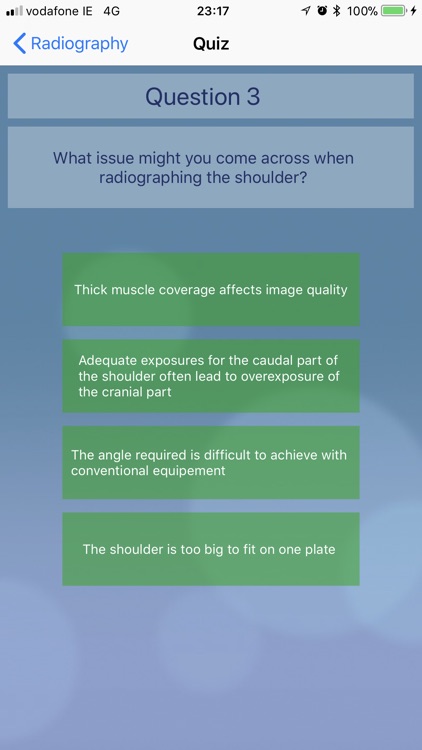 vodafone IE 4G 23:17 100%

Radiography Quiz

Question 3

What issue might you come across when radiographing the shoulder?

Thick muscle coverage affects image quality

Adequate exposures for the caudal part of the shoulder often lead to overexposure of the cranial part

The angle required is difficult to achieve with conventional equipement

The shoulder is too big to fit on one plate